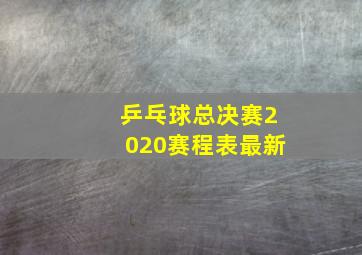 乒乓球总决赛2020赛程表最新